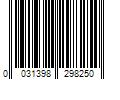 0 031398 298250